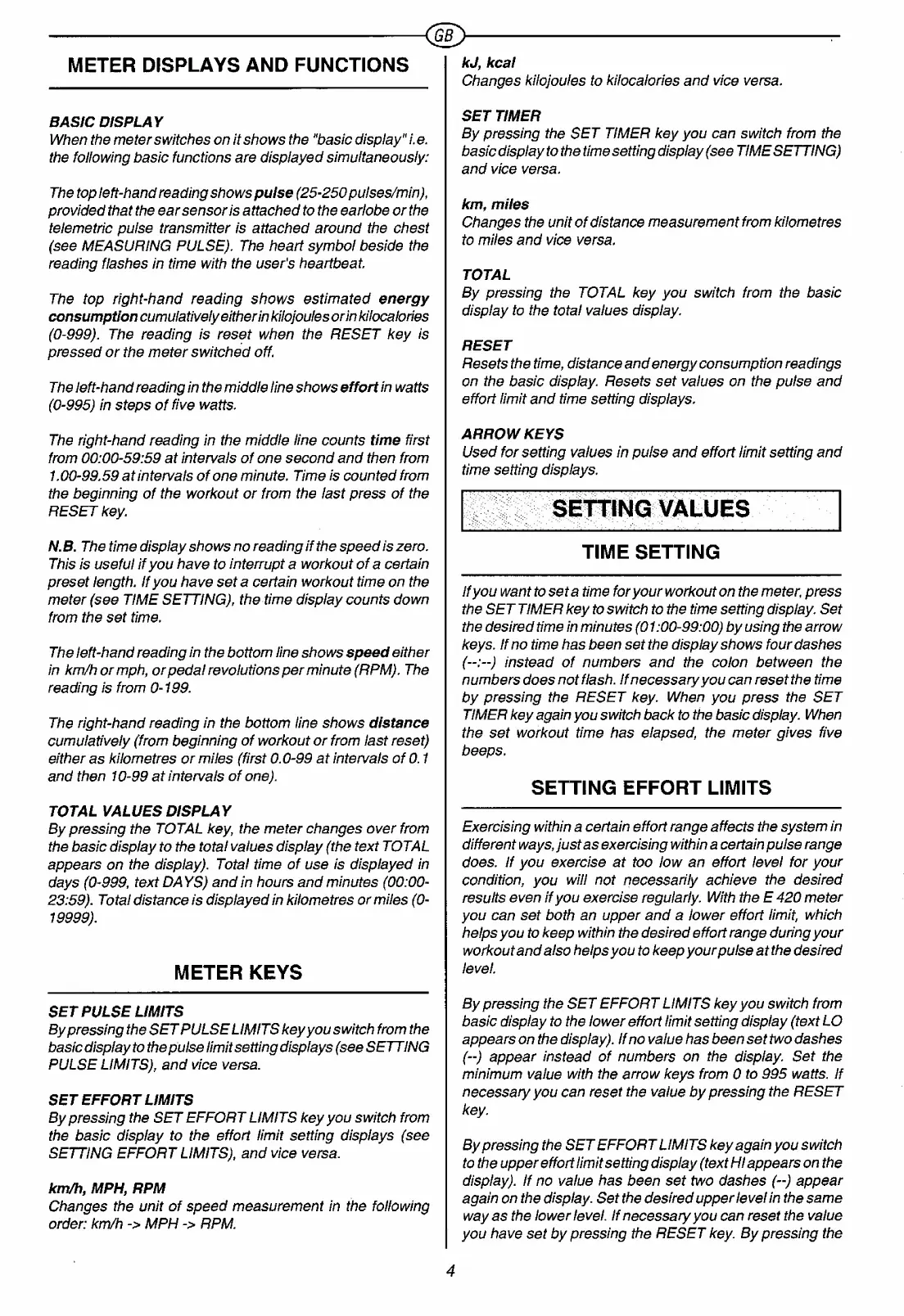 GB

METER DISPLAYS AND FUNCTIONS

BASIC DISPLAY
When the meter switches on it shows the "basic display" i.e. the following basic functions are displayed simultaneously:

The top left-hand reading shows pulse (25-250 pulses/min), provided that the ear sensor is attached to the earlobe or the telemetric pulse transmitter is attached around the chest (see MEASURING PULSE). The heart symbol beside the reading flashes in time with the user's heartbeat.

The top right-hand reading shows estimated energy consumption cumulatively either in kilojoules or in kilocalories (0-999). The reading is reset when the RESET key is pressed or the meter switched off.

The left-hand reading in the middle line shows effort in watts (0-995) in steps of five watts.

The right-hand reading in the middle line counts time first from 00:00-59:59 at intervals of one second and then from 1.00-99.59 at intervals of one minute. Time is counted from the beginning of the workout or from the last press of the RESET key.

N.B. The time display shows no reading if the speed is zero. This is useful if you have to interrupt a workout of a certain preset length. If you have set a certain workout time on the meter (see TIME SETTING), the time display counts down from the set time.

The left-hand reading in the bottom line shows speed either in km/h or mph, or pedal revolutions per minute (RPM). The reading is from 0-199.

The right-hand reading in the bottom line shows distance cumulatively (from beginning of workout or from last reset) either as kilometres or miles (first 0.0-99 at intervals of 0.1 and then 10-99 at intervals of one).

TOTAL VALUES DISPLAY
By pressing the TOTAL key, the meter changes over from the basic display to the total values display (the text TOTAL appears on the display). Total time of use is displayed in days (0-999, text DAYS) and in hours and minutes (00:00-23:59). Total distance is displayed in kilometres or miles (0-19999).

METER KEYS

SET PULSE LIMITS
By pressing the SET PULSE LIMITS key you switch from the basic display to the pulse limit setting displays (see SETTING PULSE LIMITS), and vice versa.

SET EFFORT LIMITS
By pressing the SET EFFORT LIMITS key you switch from the basic display to the effort limit setting displays (see SETTING EFFORT LIMITS), and vice versa.

km/h, MPH, RPM
Changes the unit of speed measurement in the following order: km/h -> MPH -> RPM.

kJ, kcal
Changes kilojoules to kilocalories and vice versa.

SET TIMER
By pressing the SET TIMER key you can switch from the basic display to the time setting display (see TIME SETTING) and vice versa.

km, miles
Changes the unit of distance measurement from kilometres to miles and vice versa.

TOTAL
By pressing the TOTAL key you switch from the basic display to the total values display.

RESET
Resets the time, distance and energy consumption readings on the basic display. Resets set values on the pulse and effort limit and time setting displays.

ARROW KEYS
Used for setting values in pulse and effort limit setting and time setting displays.

SETTING VALUES

TIME SETTING

If you want to set a time for your workout on the meter, press the SET TIMER key to switch to the time setting display. Set the desired time in minutes (01:00-99:00) by using the arrow keys. If no time has been set the display shows four dashes (--:--) instead of numbers and the colon between the numbers does not flash. If necessary you can reset the time by pressing the RESET key. When you press the SET TIMER key again you switch back to the basic display. When the set workout time has elapsed, the meter gives five beeps.

SETTING EFFORT LIMITS

Exercising within a certain effort range affects the system in different ways, just as exercising within a certain pulse range does. If you exercise at too low an effort level for your condition, you will not necessarily achieve the desired results even if you exercise regularly. With the E 420 meter you can set both an upper and a lower effort limit, which helps you to keep within the desired effort range during your workout and also helps you to keep your pulse at the desired level.

By pressing the SET EFFORT LIMITS key you switch from basic display to the lower effort limit setting display (text LO appears on the display). If no value has been set two dashes (--) appear instead of numbers on the display. Set the minimum value with the arrow keys from 0 to 995 watts. If necessary you can reset the value by pressing the RESET key.

By pressing the SET EFFORT LIMITS key again you switch to the upper effort limit setting display (text HI appears on the display). If no value has been set two dashes (--) appear again on the display. Set the desired upper level in the same way as the lower level. If necessary you can reset the value you have set by pressing the RESET key. By pressing the

4